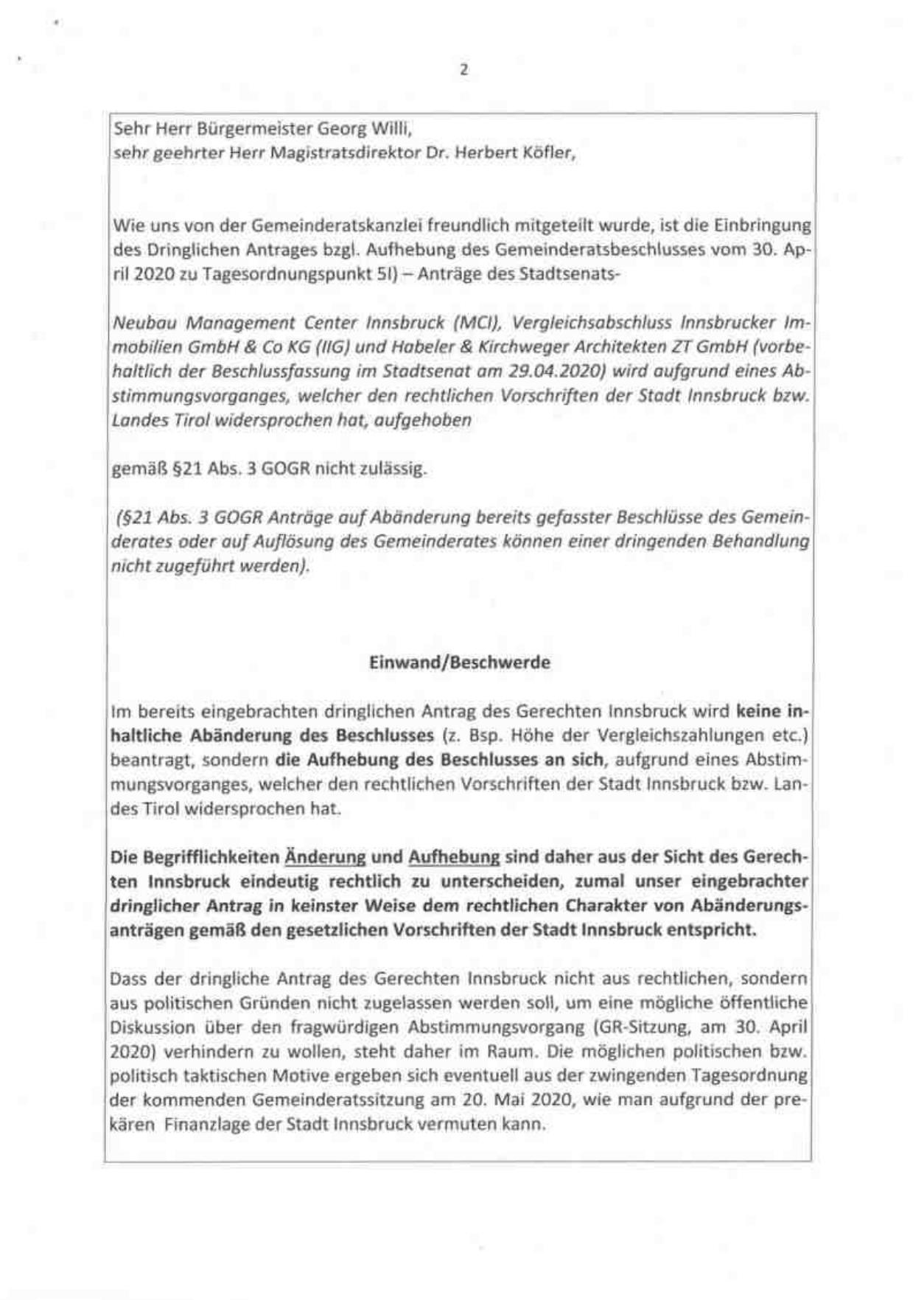 2

Sehr Herr Bürgermeister Georg Willi,
sehr geehrter Herr Magistratsdirektor Dr. Herbert Köfler,

Wie uns von der Gemeinderatskanzlei freundlich mitgeteilt wurde, ist die Einbringung des Dringlichen Antrages bzgl. Aufhebung des Gemeinderatsbeschlusses vom 30. April 2020 zu Tagesordnungspunkt 5I) – Anträge des Stadtsenats-

Neubau Management Center Innsbruck (MCI), Vergleichsabschluss Innsbrucker Immobilien GmbH & Co KG (IIG) und Habeler & Kirchweger Architekten ZT GmbH (vorbehaltlich der Beschlussfassung im Stadtsenat am 29.04.2020) wird aufgrund eines Abstimmungsvorganges, welcher den rechtlichen Vorschriften der Stadt Innsbruck bzw. Landes Tirol widersprochen hat, aufgehoben

gemäß §21 Abs. 3 GOGR nicht zulässig.

(§21 Abs. 3 GOGR Anträge auf Abänderung bereits gefasster Beschlüsse des Gemeinderates oder auf Auflösung des Gemeinderates können einer dringenden Behandlung nicht zugeführt werden).

Einwand/Beschwerde

Im bereits eingebrachten dringlichen Antrag des Gerechten Innsbruck wird keine inhaltliche Abänderung des Beschlusses (z. Bsp. Höhe der Vergleichszahlungen etc.) beantragt, sondern die Aufhebung des Beschlusses an sich, aufgrund eines Abstimmungsvorganges, welcher den rechtlichen Vorschriften der Stadt Innsbruck bzw. Landes Tirol widersprochen hat.

Die Begrifflichkeiten Änderung und Aufhebung sind daher aus der Sicht des Gerechten Innsbruck eindeutig rechtlich zu unterscheiden, zumal unser eingebrachter dringlicher Antrag in keinster Weise dem rechtlichen Charakter von Abänderungsanträgen gemäß den gesetzlichen Vorschriften der Stadt Innsbruck entspricht.

Dass der dringliche Antrag des Gerechten Innsbruck nicht aus rechtlichen, sondern aus politischen Gründen nicht zugelassen werden soll, um eine mögliche öffentliche Diskussion über den fragwürdigen Abstimmungsvorgang (GR-Sitzung, am 30. April 2020) verhindern zu wollen, steht daher im Raum. Die möglichen politischen bzw. politisch taktischen Motive ergeben sich eventuell aus der zwingenden Tagesordnung der kommenden Gemeinderatssitzung am 20. Mai 2020, wie man aufgrund der prekären Finanzlage der Stadt Innsbruck vermuten kann.